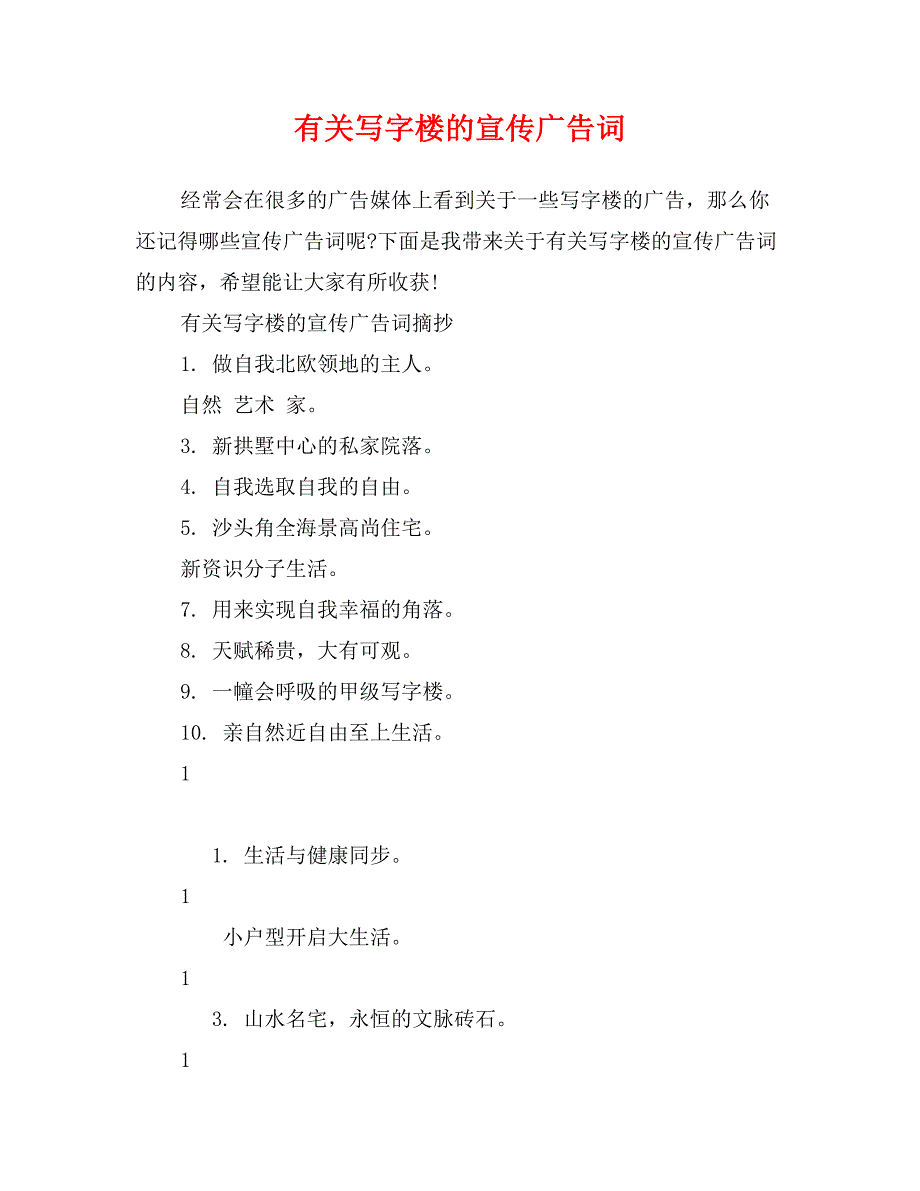 有关写字楼的宣传广告词

经常会在很多的广告媒体上看到关于一些写字楼的广告，那么你还记得哪些宣传广告词呢?下面是我带来关于有关写字楼的宣传广告词的内容，希望能让大家有所收获!

有关写字楼的宣传广告词摘抄

1. 做自我北欧领地的主人。

自然 艺术 家。

3. 新拱墅中心的私家院落。

4. 自我选取自我的自由。

5. 沙头角全海景高尚住宅。

新资识分子生活。

7. 用来实现自我幸福的角落。

8. 天赋稀贵，大有可观。

9. 一幢会呼吸的甲级写字楼。

10. 亲自然近自由至上生活。

1

1. 生活与健康同步。

1

小户型开启大生活。

1

3. 山水名宅，永恒的文脉砖石。

1